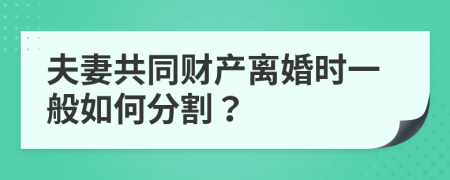 夫妻共同财产离婚时一般如何分割？